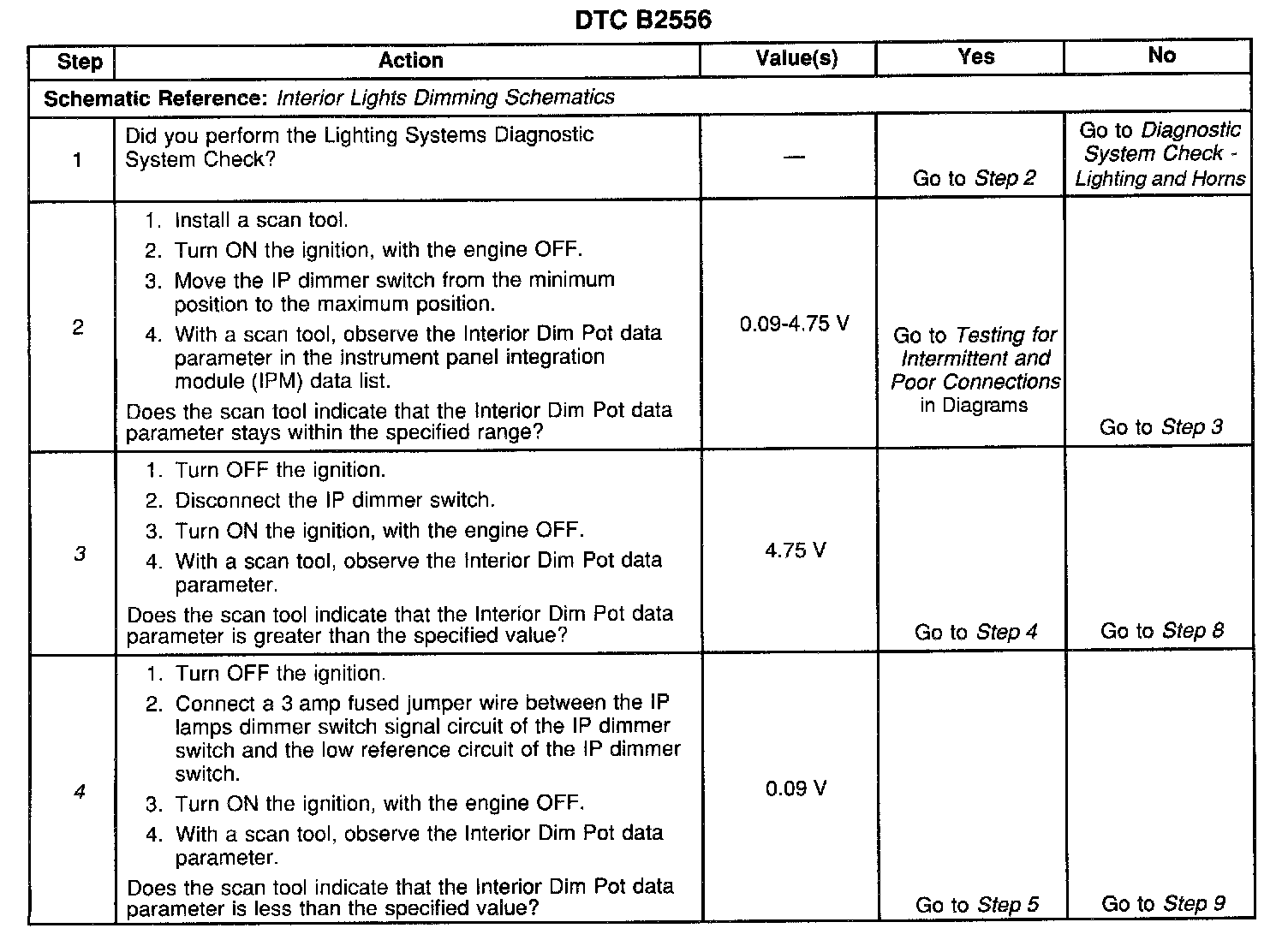 DTC B2556

| Step | Action | Value(s) | Yes | No |
|---|---|---|---|---|
| Schematic Reference: Interior Lights Dimming Schematics | | | | |
| 1 | Did you perform the Lighting Systems Diagnostic System Check? | — | Go to Step 2 | Go to Diagnostic System Check - Lighting and Horns |
| 2 | 1. Install a scan tool. 2. Turn ON the ignition, with the engine OFF. 3. Move the IP dimmer switch from the minimum position to the maximum position. 4. With a scan tool, observe the Interior Dim Pot data parameter in the instrument panel integration module (IPM) data list. Does the scan tool indicate that the Interior Dim Pot data parameter stays within the specified range? | 0.09-4.75 V | Go to Testing for Intermittent and Poor Connections in Diagrams | Go to Step 3 |
| 3 | 1. Turn OFF the ignition. 2. Disconnect the IP dimmer switch. 3. Turn ON the ignition, with the engine OFF. 4. With a scan tool, observe the Interior Dim Pot data parameter. Does the scan tool indicate that the Interior Dim Pot data parameter is greater than the specified value? | 4.75 V | Go to Step 4 | Go to Step 8 |
| 4 | 1. Turn OFF the ignition. 2. Connect a 3 amp fused jumper wire between the IP lamps dimmer switch signal circuit of the IP dimmer switch and the low reference circuit of the IP dimmer switch. 3. Turn ON the ignition, with the engine OFF. 4. With a scan tool, observe the Interior Dim Pot data parameter. Does the scan tool indicate that the Interior Dim Pot data parameter is less than the specified value? | 0.09 V | Go to Step 5 | Go to Step 9 |